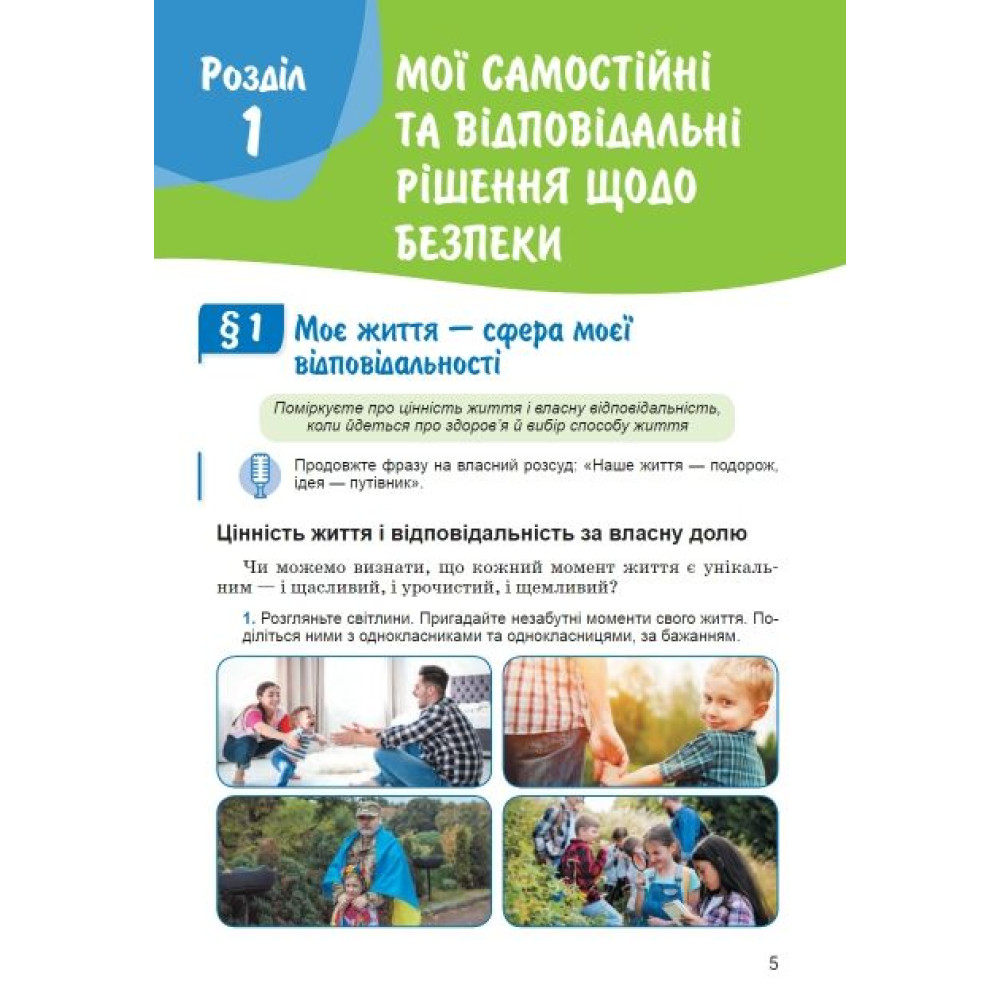 Розділ 1

МОЇ САМОСТІЙНІ ТА ВІДПОВІДАЛЬНІ РІШЕННЯ ЩОДО БЕЗПЕКИ

§ 1 Моє життя — сфера моєї відповідальності

Поміркуєте про цінність життя і власну відповідальність, коли йдеться про здоров'я й вибір способу життя

Продовжте фразу на власний розсуд: «Наше життя — подорож, ідея — путівник».

Цінність життя і відповідальність за власну долю

Чи можемо визнати, що кожний момент життя є унікальним — і щасливий, і урочистий, і щемливий?

1. Розгляньте світлини. Пригадайте незабутні моменти свого життя. Поділіться ними з однокласниками та однокласницями, за бажанням.

5